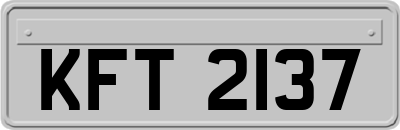 KFT 2137